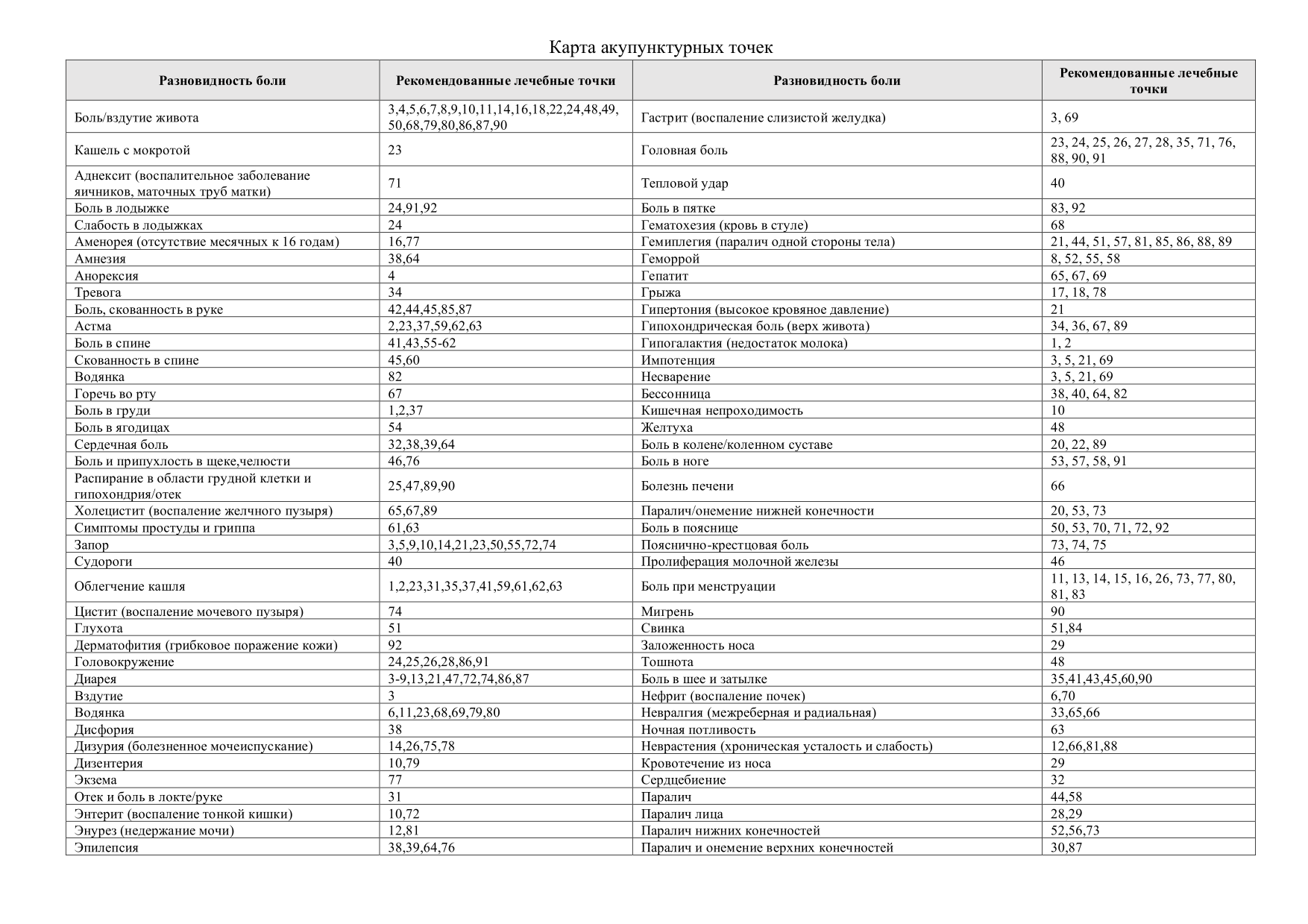 Карта акупунктурных точек

| Разновидность боли | Рекомендованные лечебные точки | Разновидность боли | Рекомендованные лечебные точки |
|---|---|---|---|
| Боль/вздутие живота | 3,4,5,6,7,8,9,10,11,14,16,18,22,24,48,49, 50,68,79,80,86,87,90 | Гастрит (воспаление слизистой желудка) | 3, 69 |
| Кашель с мокротой | 23 | Головная боль | 23, 24, 25, 26, 27, 28, 35, 71, 76, 88, 90, 91 |
| Аднексит (воспалительное заболевание яичников, маточных труб матки) | 71 | Тепловой удар | 40 |
| Боль в лодыжке | 24,91,92 | Боль в пятке | 83, 92 |
| Слабость в лодыжках | 24 | Гематохезия (кровь в стуле) | 68 |
| Аменорея (отсутствие месячных к 16 годам) | 16,77 | Гемиплегия (паралич одной стороны тела) | 21, 44, 51, 57, 81, 85, 86, 88, 89 |
| Амнезия | 38,64 | Геморрой | 8, 52, 55, 58 |
| Анорексия | 4 | Гепатит | 65, 67, 69 |
| Тревога | 34 | Грыжа | 17, 18, 78 |
| Боль, скованность в руке | 42,44,45,85,87 | Гипертония (высокое кровяное давление) | 21 |
| Астма | 2,23,37,59,62,63 | Гипохондрическая боль (верх живота) | 34, 36, 67, 89 |
| Боль в спине | 41,43,55-62 | Гипогалактия (недостаток молока) | 1, 2 |
| Скованность в спине | 45,60 | Импотенция | 3, 5, 21, 69 |
| Водянка | 82 | Несварение | 3, 5, 21, 69 |
| Горечь во рту | 67 | Бессонница | 38, 40, 64, 82 |
| Боль в груди | 1,2,37 | Кишечная непроходимость | 10 |
| Боль в ягодицах | 54 | Желтуха | 48 |
| Сердечная боль | 32,38,39,64 | Боль в колене/коленном суставе | 20, 22, 89 |
| Боль и припухлость в щеке,челюсти | 46,76 | Боль в ноге | 53, 57, 58, 91 |
| Распирание в области грудной клетки и гипохондрия/отек | 25,47,89,90 | Болезнь печени | 66 |
| Холецистит (воспаление желчного пузыря) | 65,67,89 | Паралич/онемение нижней конечности | 20, 53, 73 |
| Симптомы простуды и гриппа | 61,63 | Боль в пояснице | 50, 53, 70, 71, 72, 92 |
| Запор | 3,5,9,10,14,21,23,50,55,72,74 | Пояснично-крестцовая боль | 73, 74, 75 |
| Судороги | 40 | Пролиферация молочной железы | 46 |
| Облегчение кашля | 1,2,23,31,35,37,41,59,61,62,63 | Боль при менструации | 11, 13, 14, 15, 16, 26, 73, 77, 80, 81, 83 |
| Цистит (воспаление мочевого пузыря) | 74 | Мигрень | 90 |
| Глухота | 51 | Свинка | 51,84 |
| Дерматофития (грибковое поражение кожи) | 92 | Заложенность носа | 29 |
| Головокружение | 24,25,26,28,86,91 | Тошнота | 48 |
| Диарея | 3-9,13,21,47,72,74,86,87 | Боль в шее и затылке | 35,41,43,45,60,90 |
| Вздутие | 3 | Нефрит (воспаление почек) | 6,70 |
| Водянка | 6,11,23,68,69,79,80 | Невралгия (межреберная и радиальная) | 33,65,66 |
| Дисфория | 38 | Ночная потливость | 63 |
| Дизурия (болезненное мочеиспускание) | 14,26,75,78 | Неврастения (хроническая усталость и слабость) | 12,66,81,88 |
| Дизентерия | 10,79 | Кровотечение из носа | 29 |
| Экзема | 77 | Сердцебиение | 32 |
| Отек и боль в локте/руке | 31 | Паралич | 44,58 |
| Энтерит (воспаление тонкой кишки) | 10,72 | Паралич лица | 28,29 |
| Энурез (недержание мочи) | 12,81 | Паралич нижних конечностей | 52,56,73 |
| Эпилепсия | 38,39,64,76 | Паралич и онемение верхних конечностей | 30,87 |